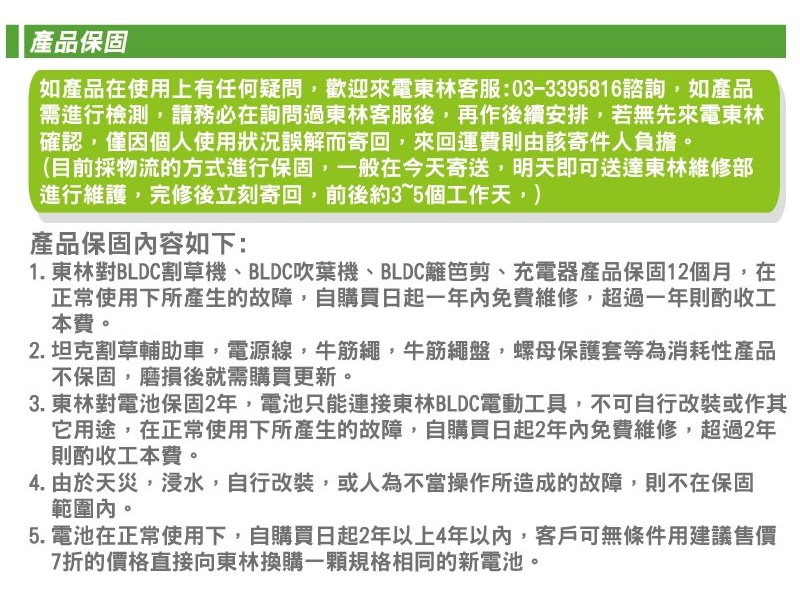 產品保固

如產品在使用上有任何疑問，歡迎來電東林客服:03-3395816諮詢，如產品需進行檢測，請務必在詢問過東林客服後，再作後續安排，若無先來電東林確認，僅因個人使用狀況誤解而寄回，來回運費則由該寄件人負擔。
(目前採物流的方式進行保固，一般在今天寄送，明天即可送達東林維修部進行維護，完修後立刻寄回，前後約3~5個工作天，)

產品保固內容如下:
1. 東林對BLDC割草機、BLDC吹葉機、BLDC籬笆剪、充電器產品保固12個月，在正常使用下所產生的故障，自購買日起一年內免費維修，超過一年則酌收工本費。
2. 坦克割草輔助車，電源線，牛筋繩，牛筋繩盤，螺母保護套等為消耗性產品不保固，磨損後就需購買更新。
3. 東林對電池保固2年，電池只能連接東林BLDC電動工具，不可自行改裝或作其它用途，在正常使用下所產生的故障，自購買日起2年內免費維修，超過2年則酌收工本費。
4. 由於天災，浸水，自行改裝，或人為不當操作所造成的故障，則不在保固範圍內。
5. 電池在正常使用下，自購買日起2年以上4年以內，客戶可無條件用建議售價7折的價格直接向東林換購一顆規格相同的新電池。